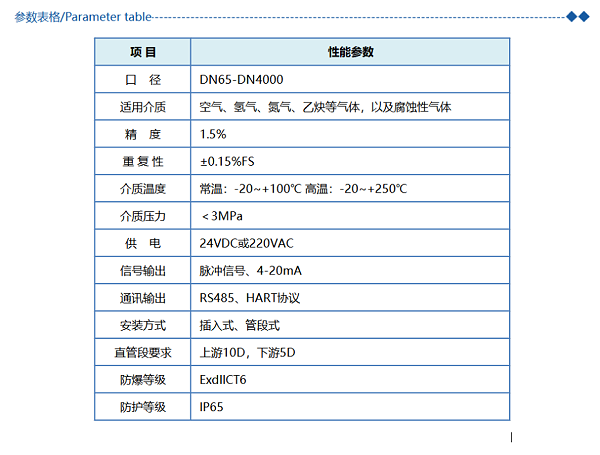 参数表格/Parameter table

| 项 目 | 性能参数 |
|---|---|
| 口　径 | DN65-DN4000 |
| 适用介质 | 空气、氢气、氮气、乙炔等气体，以及腐蚀性气体 |
| 精　度 | 1.5% |
| 重 复 性 | ±0.15%FS |
| 介质温度 | 常温：-20~+100℃ 高温：-20~+250℃ |
| 介质压力 | ＜3MPa |
| 供　电 | 24VDC或220VAC |
| 信号输出 | 脉冲信号、4-20mA |
| 通讯输出 | RS485、HART协议 |
| 安装方式 | 插入式、管段式 |
| 直管段要求 | 上游10D，下游5D |
| 防爆等级 | ExdIICT6 |
| 防护等级 | IP65 |